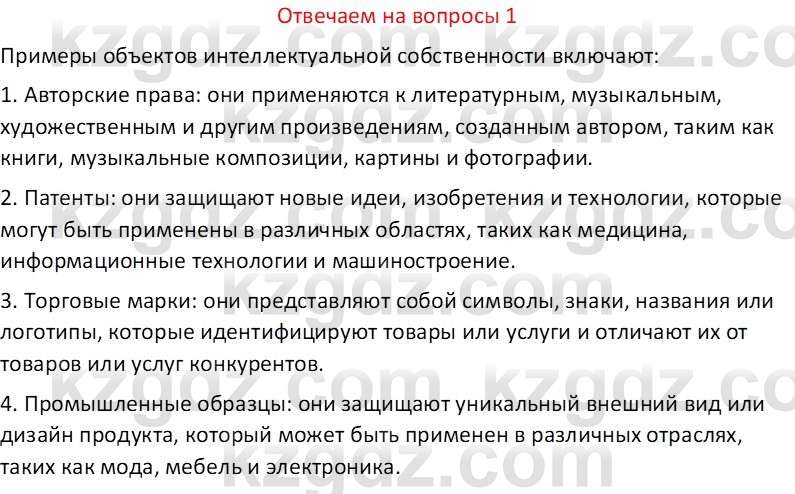 Отвечаем на вопросы 1

Примеры объектов интеллектуальной собственности включают:

1. Авторские права: они применяются к литературным, музыкальным, художественным и другим произведениям, созданным автором, таким как книги, музыкальные композиции, картины и фотографии.

2. Патенты: они защищают новые идеи, изобретения и технологии, которые могут быть применены в различных областях, таких как медицина, информационные технологии и машиностроение.

3. Торговые марки: они представляют собой символы, знаки, названия или логотипы, которые идентифицируют товары или услуги и отличают их от товаров или услуг конкурентов.

4. Промышленные образцы: они защищают уникальный внешний вид или дизайн продукта, который может быть применен в различных отраслях, таких как мода, мебель и электроника.

kzgdz.com